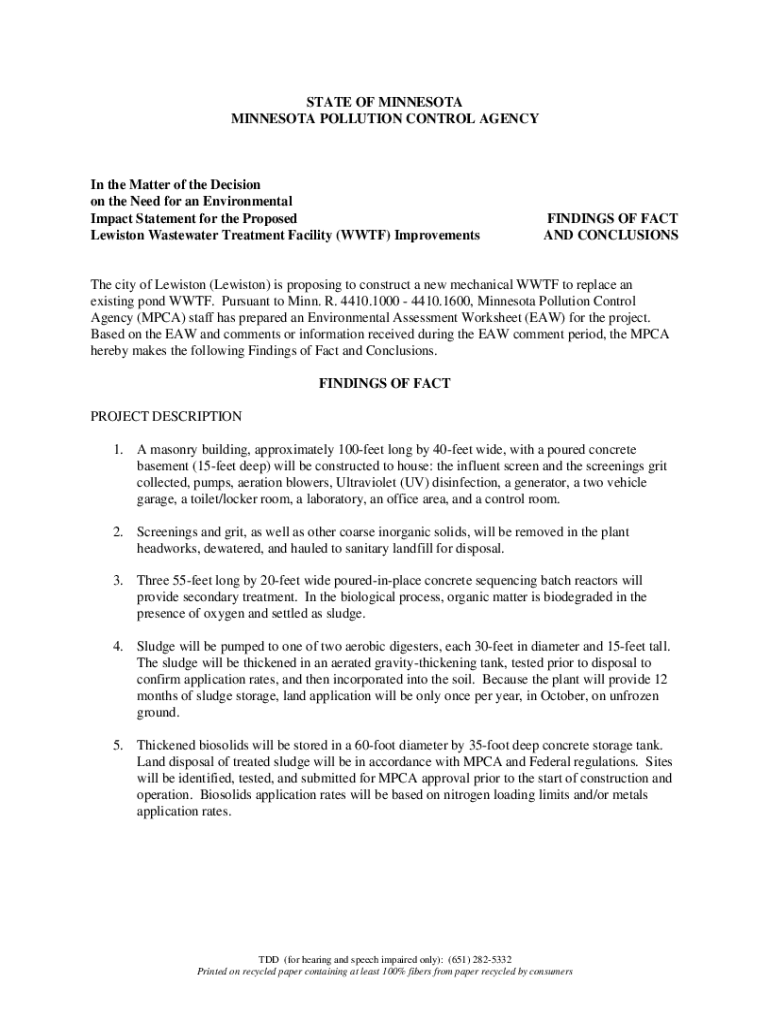 STATE OF MINNESOTA
MINNESOTA POLLUTION CONTROL AGENCY

In the Matter of the Decision on the Need for an Environmental Impact Statement for the Proposed Lewiston Wastewater Treatment Facility (WWTF) Improvements

FINDINGS OF FACT AND CONCLUSIONS

The city of Lewiston (Lewiston) is proposing to construct a new mechanical WWTF to replace an existing pond WWTF. Pursuant to Minn. R. 4410.1000 - 4410.1600, Minnesota Pollution Control Agency (MPCA) staff has prepared an Environmental Assessment Worksheet (EAW) for the project. Based on the EAW and comments or information received during the EAW comment period, the MPCA hereby makes the following Findings of Fact and Conclusions.

FINDINGS OF FACT

PROJECT DESCRIPTION

1. A masonry building, approximately 100-feet long by 40-feet wide, with a poured concrete basement (15-feet deep) will be constructed to house: the influent screen and the screenings grit collected, pumps, aeration blowers, Ultraviolet (UV) disinfection, a generator, a two vehicle garage, a toilet/locker room, a laboratory, an office area, and a control room.

2. Screenings and grit, as well as other coarse inorganic solids, will be removed in the plant headworks, dewatered, and hauled to sanitary landfill for disposal.

3. Three 55-feet long by 20-feet wide poured-in-place concrete sequencing batch reactors will provide secondary treatment. In the biological process, organic matter is biodegraded in the presence of oxygen and settled as sludge.

4. Sludge will be pumped to one of two aerobic digesters, each 30-feet in diameter and 15-feet tall. The sludge will be thickened in an aerated gravity-thickening tank, tested prior to disposal to confirm application rates, and then incorporated into the soil. Because the plant will provide 12 months of sludge storage, land application will be only once per year, in October, on unfrozen ground.

5. Thickened biosolids will be stored in a 60-foot diameter by 35-foot deep concrete storage tank. Land disposal of treated sludge will be in accordance with MPCA and Federal regulations. Sites will be identified, tested, and submitted for MPCA approval prior to the start of construction and operation. Biosolids application rates will be based on nitrogen loading limits and/or metals application rates.

TDD (for hearing and speech impaired only): (651) 282-5332
Printed on recycled paper containing at least 100% fibers from paper recycled by consumers